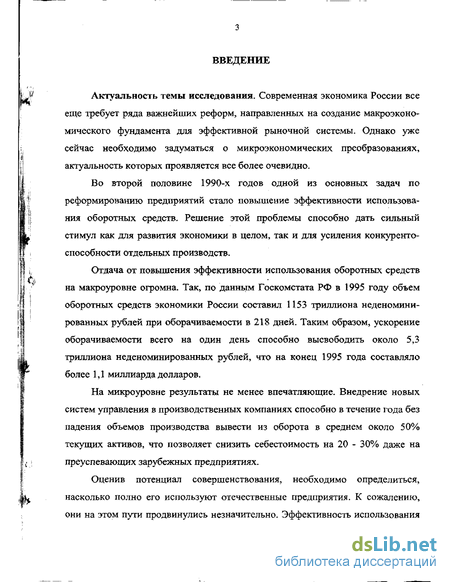 3

ВВЕДЕНИЕ

Актуальность темы исследования. Современная экономика России все еще требует ряда важнейших реформ, направленных на создание макроэкономического фундамента для эффективной рыночной системы. Однако уже сейчас необходимо задуматься о микроэкономических преобразованиях, актуальность которых проявляется все более очевидно.

Во второй половине 1990-х годов одной из основных задач по реформированию предприятий стало повышение эффективности использования оборотных средств. Решение этой проблемы способно дать сильный стимул как для развития экономики в целом, так и для усиления конкурентоспособности отдельных производств.

Отдача от повышения эффективности использования оборотных средств на макроуровне огромна. Так, по данным Госкомстата РФ в 1995 году объем оборотных средств экономики России составил 1153 триллиона неденоминированных рублей при оборачиваемости в 218 дней. Таким образом, ускорение оборачиваемости всего на один день способно высвободить около 5,3 триллиона неденоминированных рублей, что на конец 1995 года составляло более 1,1 миллиарда долларов.

На микроуровне результаты не менее впечатляющие. Внедрение новых систем управления в производственных компаниях способно в течение года без падения объемов производства вывести из оборота в среднем около 50% текущих активов, что позволяет снизить себестоимость на 20 - 30% даже на преуспевающих зарубежных предприятиях.

Оценив потенциал совершенствования, необходимо определиться, насколько полно его используют отечественные предприятия. К сожалению, они на этом пути продвинулись незначительно. Эффективность использования

dsLib.net
библиотека диссертаций